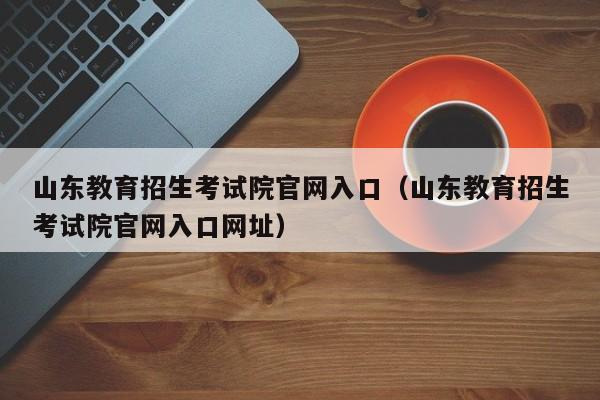 山东教育招生考试院官网入口（山东教育招生考试院官网入口网址）